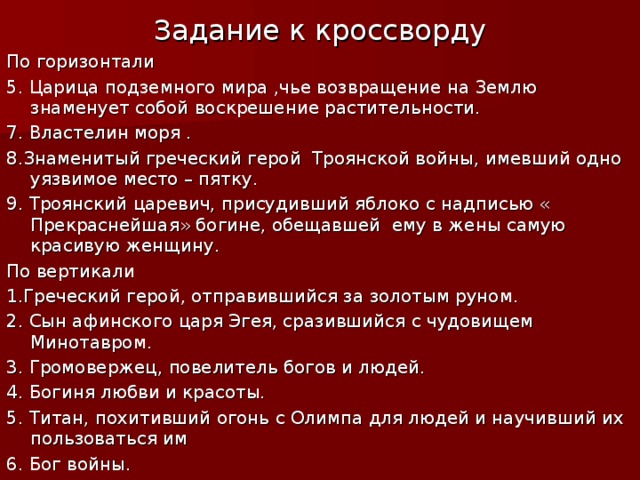 Задание к кроссворду

По горизонтали

5. Царица подземного мира ,чье возвращение на Землю знаменует собой воскрешение растительности.

7. Властелин моря .

8.Знаменитый греческий герой  Троянской войны, имевший одно уязвимое место – пятку.

9. Троянский царевич, присудивший яблоко с надписью « Прекраснейшая» богине, обещавшей  ему в жены самую красивую женщину.

По вертикали

1.Греческий герой, отправившийся за золотым руном.

2. Сын афинского царя Эгея, сразившийся с чудовищем Минотавром.

3. Громовержец, повелитель богов и людей.

4. Богиня любви и красоты.

5. Титан, похитивший огонь с Олимпа для людей и научивший их пользоваться им

6. Бог войны.